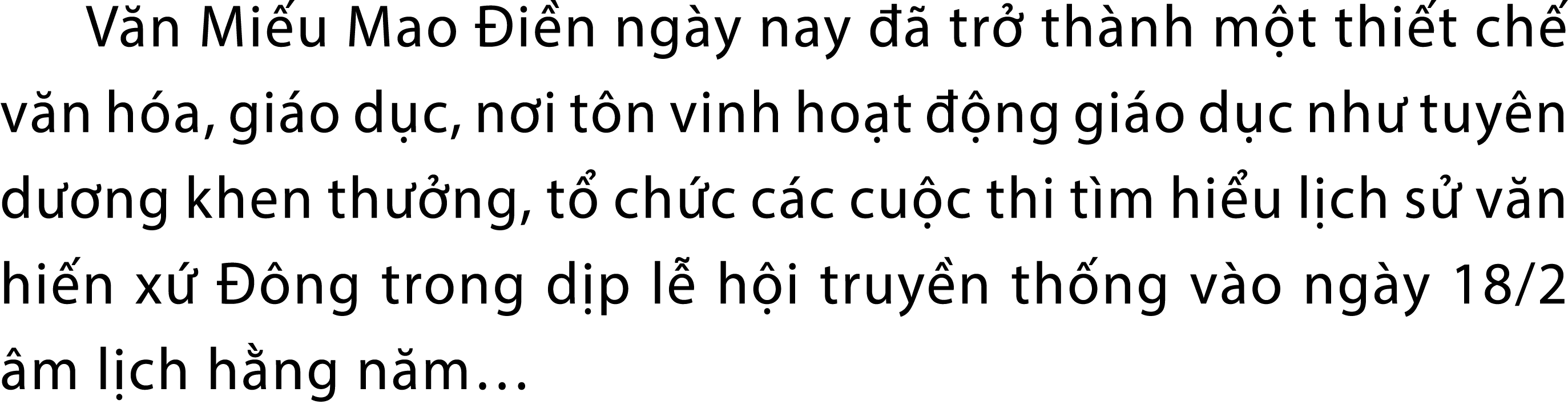 Văn Miếu Mao Điền ngày nay đã trở thành một thiết chế văn hóa, giáo dục, nơi tôn vinh hoạt động giáo dục như tuyên dương khen thưởng, tổ chức các cuộc thi tìm hiểu lịch sử văn hiến xứ Đông trong dịp lễ hội truyền thống vào ngày 18/2 âm lịch hằng năm…